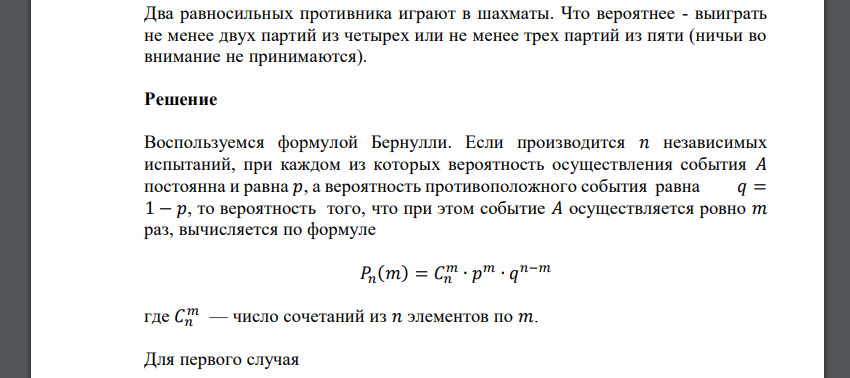 Два равносильных противника играют в шахматы. Что вероятнее - выиграть не менее двух партий из четырех или не менее трех партий из пяти (ничьи во внимание не принимаются).

Решение

Воспользуемся формулой Бернулли. Если производится $n$ независимых испытаний, при каждом из которых вероятность осуществления события $A$ постоянна и равна $p$, а вероятность противоположного события равна $q = 1 - p$, то вероятность того, что при этом событие $A$ осуществляется ровно $m$ раз, вычисляется по формуле

$P_n(m) = C_n^m \cdot p^m \cdot q^{n-m}$

где $C_n^m$ — число сочетаний из $n$ элементов по $m$.

Для первого случая